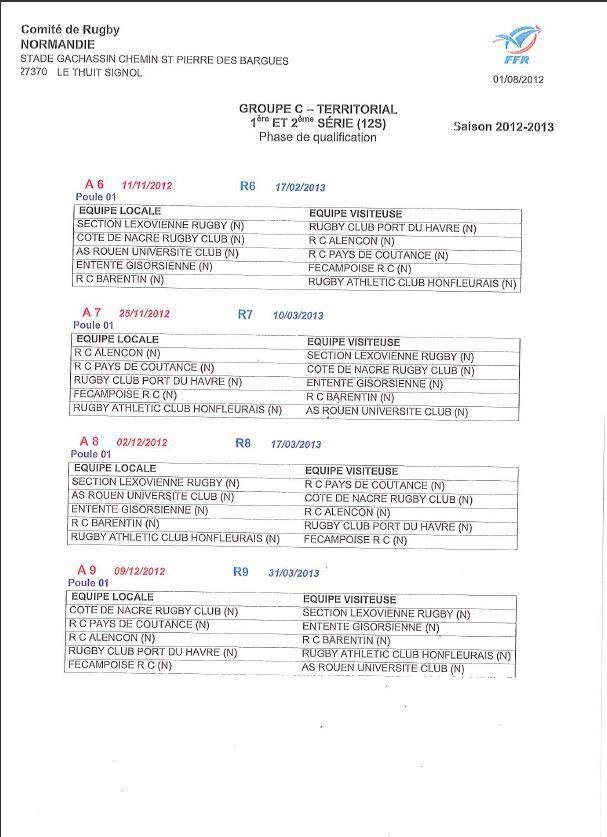 Comité de Rugby
NORMANDIE
STADE GACHASSIN CHEMIN ST PIERRE DES BARGUES
27370 LE THUIT SIGNOL

FFR

01/08/2012

GROUPE C – TERRITORIAL
$1^{ère}$ ET $2^{ème}$ SÉRIE (12S)
Phase de qualification

Saison 2012-2013

A 6 11/11/2012 R6 17/02/2013
Poule 01

| EQUIPE LOCALE | EQUIPE VISITEUSE |
|---|---|
| SECTION LEXOVIENNE RUGBY (N) | RUGBY CLUB PORT DU HAVRE (N) |
| COTE DE NACRE RUGBY CLUB (N) | R C ALENCON (N) |
| AS ROUEN UNIVERSITE CLUB (N) | R C PAYS DE COUTANCE (N) |
| ENTENTE GISORSIENNE (N) | FECAMPOISE R C (N) |
| R C BARENTIN (N) | RUGBY ATHLETIC CLUB HONFLEURAIS (N) |

A 7 25/11/2012 R7 10/03/2013
Poule 01

| EQUIPE LOCALE | EQUIPE VISITEUSE |
|---|---|
| R C ALENCON (N) | SECTION LEXOVIENNE RUGBY (N) |
| R C PAYS DE COUTANCE (N) | COTE DE NACRE RUGBY CLUB (N) |
| RUGBY CLUB PORT DU HAVRE (N) | ENTENTE GISORSIENNE (N) |
| FECAMPOISE R C (N) | R C BARENTIN (N) |
| RUGBY ATHLETIC CLUB HONFLEURAIS (N) | AS ROUEN UNIVERSITE CLUB (N) |

A 8 02/12/2012 R8 17/03/2013
Poule 01

| EQUIPE LOCALE | EQUIPE VISITEUSE |
|---|---|
| SECTION LEXOVIENNE RUGBY (N) | R C PAYS DE COUTANCE (N) |
| AS ROUEN UNIVERSITE CLUB (N) | COTE DE NACRE RUGBY CLUB (N) |
| ENTENTE GISORSIENNE (N) | R C ALENCON (N) |
| R C BARENTIN (N) | RUGBY CLUB PORT DU HAVRE (N) |
| RUGBY ATHLETIC CLUB HONFLEURAIS (N) | FECAMPOISE R C (N) |

A 9 09/12/2012 R9 31/03/2013
Poule 01

| EQUIPE LOCALE | EQUIPE VISITEUSE |
|---|---|
| COTE DE NACRE RUGBY CLUB (N) | SECTION LEXOVIENNE RUGBY (N) |
| R C PAYS DE COUTANCE (N) | ENTENTE GISORSIENNE (N) |
| R C ALENCON (N) | R C BARENTIN (N) |
| RUGBY CLUB PORT DU HAVRE (N) | RUGBY ATHLETIC CLUB HONFLEURAIS (N) |
| FECAMPOISE R C (N) | AS ROUEN UNIVERSITE CLUB (N) |